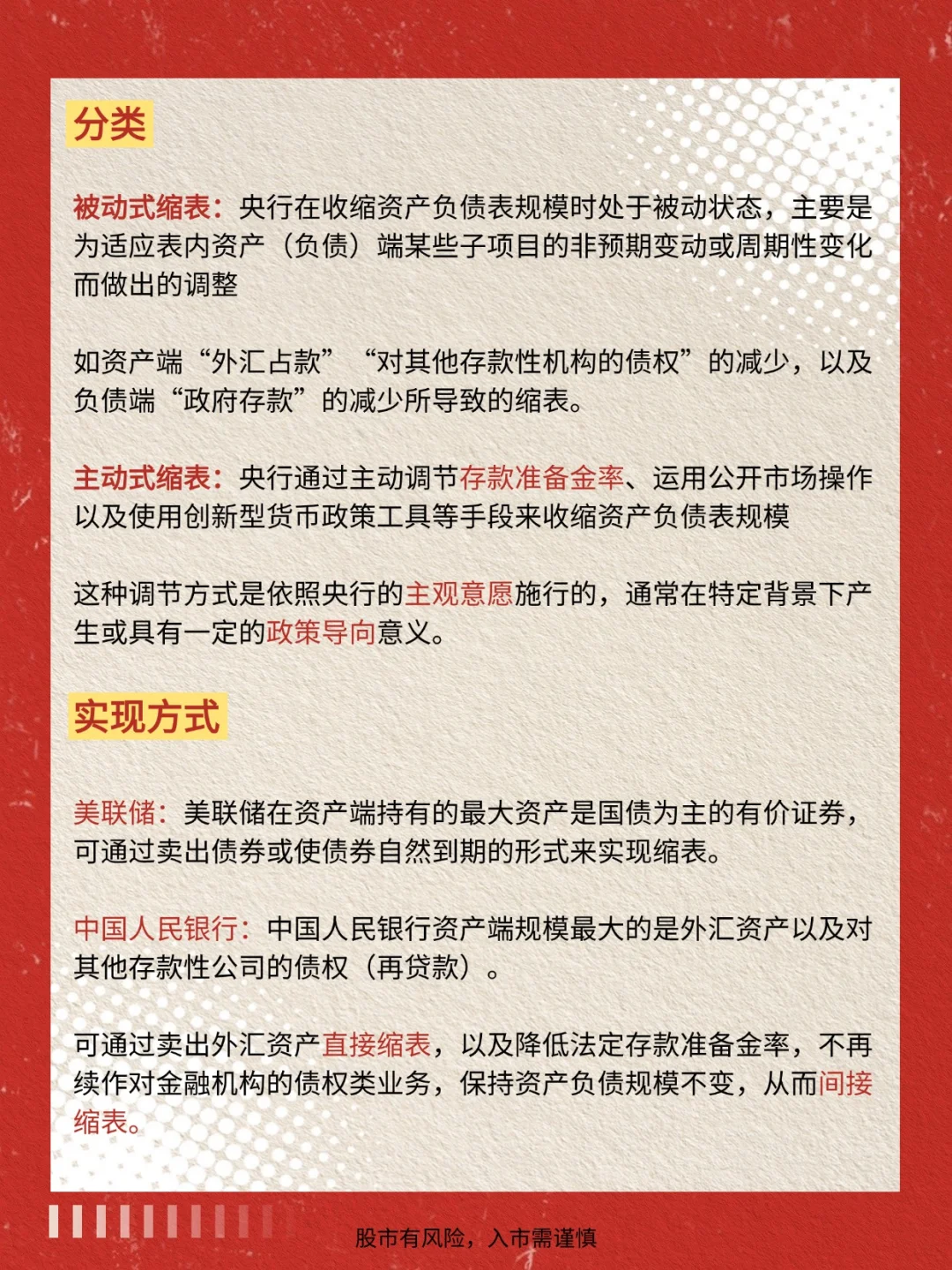 分类

被动式缩表：央行在收缩资产负债表规模时处于被动状态，主要是为适应表内资产（负债）端某些子项目的非预期变动或周期性变化而做出的调整

如资产端“外汇占款”“对其他存款性机构的债权”的减少，以及负债端“政府存款”的减少所导致的缩表。

主动式缩表：央行通过主动调节存款准备金率、运用公开市场操作以及使用创新型货币政策工具等手段来收缩资产负债表规模

这种调节方式是依照央行的主观意愿施行的，通常在特定背景下产生或具有一定的政策导向意义。

实现方式

美联储：美联储在资产端持有的最大资产是国债为主的有价证券，可通过卖出债券或使债券自然到期的形式来实现缩表。

中国人民银行：中国人民银行资产端规模最大的是外汇资产以及对其他存款性公司的债权（再贷款）。

可通过卖出外汇资产直接缩表，以及降低法定存款准备金率，不再续作对金融机构的债权类业务，保持资产负债规模不变，从而间接缩表。

股市有风险，入市需谨慎